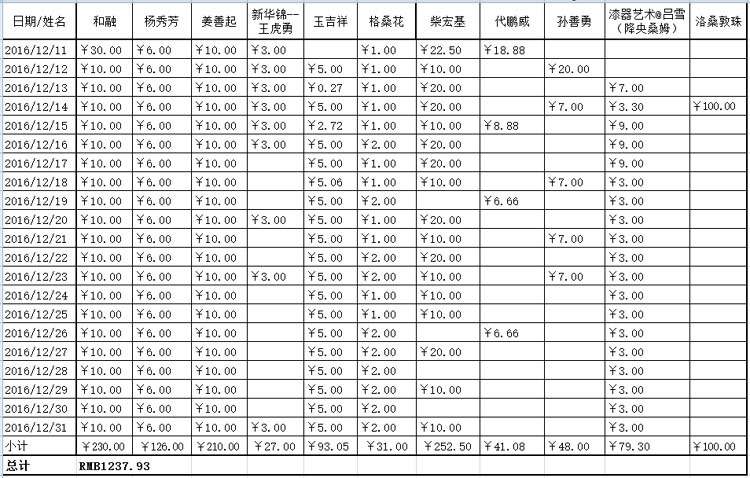 | 日期/姓名 | 和融 | 杨秀芳 | 姜善起 | 新华锦--王虎勇 | 王吉祥 | 格桑花 | 柴宏基 | 代鹏威 | 孙善勇 | 漆器艺术@吕雪（降央桑姆） | 洛桑敦珠 |
|---|---|---|---|---|---|---|---|---|---|---|---|
| 2016/12/11 | ￥30.00 | ￥6.00 | ￥10.00 | ￥3.00 | | ￥1.00 | ￥22.50 | ￥18.88 | | | |
| 2016/12/12 | ￥10.00 | ￥6.00 | ￥10.00 | ￥3.00 | ￥5.00 | ￥1.00 | ￥10.00 | | ￥20.00 | | |
| 2016/12/13 | ￥10.00 | ￥6.00 | ￥10.00 | ￥3.00 | ￥0.27 | ￥1.00 | ￥20.00 | | | ￥7.00 | |
| 2016/12/14 | ￥10.00 | ￥6.00 | ￥10.00 | ￥3.00 | ￥5.00 | ￥1.00 | ￥20.00 | | ￥7.00 | ￥3.30 | ￥100.00 |
| 2016/12/15 | ￥10.00 | ￥6.00 | ￥10.00 | ￥3.00 | ￥2.72 | ￥1.00 | ￥10.00 | ￥8.88 | | ￥9.00 | |
| 2016/12/16 | ￥10.00 | ￥6.00 | ￥10.00 | ￥3.00 | ￥5.00 | ￥2.00 | ￥20.00 | | | ￥9.00 | |
| 2016/12/17 | ￥10.00 | ￥6.00 | ￥10.00 | | ￥5.00 | ￥1.00 | ￥20.00 | | | ￥9.00 | |
| 2016/12/18 | ￥10.00 | ￥6.00 | ￥10.00 | | ￥5.06 | ￥1.00 | ￥10.00 | | ￥7.00 | ￥3.00 | |
| 2016/12/19 | ￥10.00 | ￥6.00 | ￥10.00 | | ￥5.00 | ￥2.00 | | ￥6.66 | | ￥3.00 | |
| 2016/12/20 | ￥10.00 | ￥6.00 | ￥10.00 | ￥3.00 | ￥5.00 | ￥1.00 | ￥20.00 | | | ￥3.00 | |
| 2016/12/21 | ￥10.00 | ￥6.00 | ￥10.00 | | ￥5.00 | ￥1.00 | ￥10.00 | | ￥7.00 | ￥3.00 | |
| 2016/12/22 | ￥10.00 | ￥6.00 | ￥10.00 | | ￥5.00 | ￥2.00 | ￥20.00 | | | ￥3.00 | |
| 2016/12/23 | ￥10.00 | ￥6.00 | ￥10.00 | ￥3.00 | ￥5.00 | ￥2.00 | ￥10.00 | | ￥7.00 | ￥3.00 | |
| 2016/12/24 | ￥10.00 | ￥6.00 | ￥10.00 | | ￥5.00 | ￥1.00 | ￥10.00 | | | ￥3.00 | |
| 2016/12/25 | ￥10.00 | ￥6.00 | ￥10.00 | | ￥5.00 | ￥1.00 | ￥10.00 | | | ￥3.00 | |
| 2016/12/26 | ￥10.00 | ￥6.00 | ￥10.00 | | ￥5.00 | ￥2.00 | | ￥6.66 | | ￥3.00 | |
| 2016/12/27 | ￥10.00 | ￥6.00 | ￥10.00 | | ￥5.00 | ￥2.00 | ￥20.00 | | | ￥3.00 | |
| 2016/12/28 | ￥10.00 | ￥6.00 | ￥10.00 | | ￥5.00 | ￥2.00 | | | | ￥3.00 | |
| 2016/12/29 | ￥10.00 | ￥6.00 | ￥10.00 | | ￥5.00 | ￥2.00 | ￥10.00 | | | ￥3.00 | |
| 2016/12/30 | ￥10.00 | ￥6.00 | ￥10.00 | | ￥5.00 | ￥2.00 | | | | ￥3.00 | |
| 2016/12/31 | ￥10.00 | ￥6.00 | ￥10.00 | ￥3.00 | ￥5.00 | ￥2.00 | ￥10.00 | | | ￥3.00 | |
| 小计 | ￥230.00 | ￥126.00 | ￥210.00 | ￥27.00 | ￥93.05 | ￥31.00 | ￥252.50 | ￥41.08 | ￥48.00 | ￥79.30 | ￥100.00 |
| 总计 | RMB1237.93 | | | | | | | | | | |